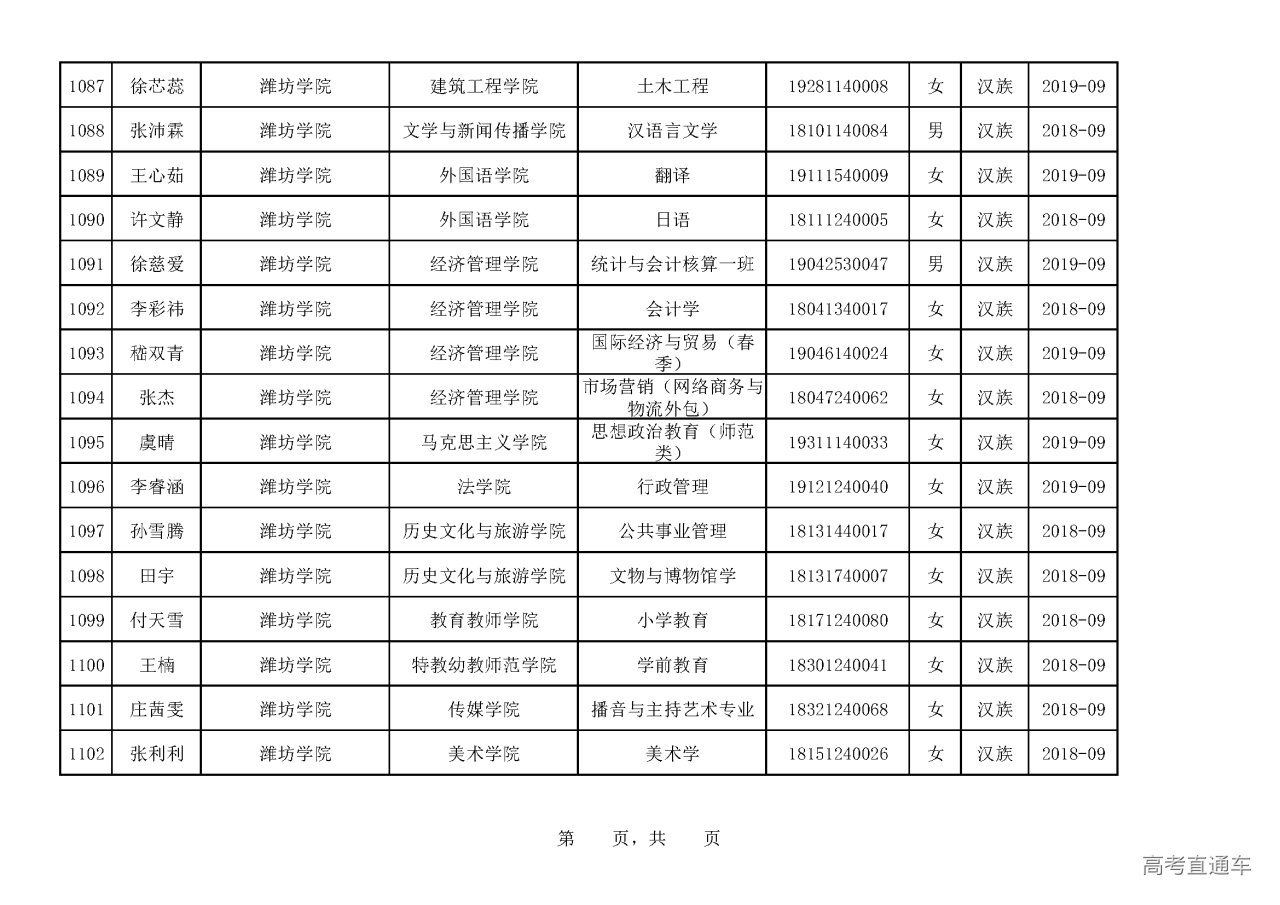 | 1087 | 徐芯蕊 | 潍坊学院 | 建筑工程学院 | 土木工程 | 19281140008 | 女 | 汉族 | 2019-09 |
|---|---|---|---|---|---|---|---|---|
| 1088 | 张沛霖 | 潍坊学院 | 文学与新闻传播学院 | 汉语言文学 | 18101140084 | 男 | 汉族 | 2018-09 |
| 1089 | 王心茹 | 潍坊学院 | 外国语学院 | 翻译 | 19111540009 | 女 | 汉族 | 2019-09 |
| 1090 | 许文静 | 潍坊学院 | 外国语学院 | 日语 | 18111240005 | 女 | 汉族 | 2018-09 |
| 1091 | 徐慈爱 | 潍坊学院 | 经济管理学院 | 统计与会计核算一班 | 19042530047 | 男 | 汉族 | 2019-09 |
| 1092 | 李彩祎 | 潍坊学院 | 经济管理学院 | 会计学 | 18041340017 | 女 | 汉族 | 2018-09 |
| 1093 | 嵇双青 | 潍坊学院 | 经济管理学院 | 国际经济与贸易（春季） | 19046140024 | 女 | 汉族 | 2019-09 |
| 1094 | 张杰 | 潍坊学院 | 经济管理学院 | 市场营销（网络商务与物流外包） | 18047240062 | 女 | 汉族 | 2018-09 |
| 1095 | 虞晴 | 潍坊学院 | 马克思主义学院 | 思想政治教育（师范类） | 19311140033 | 女 | 汉族 | 2019-09 |
| 1096 | 李睿涵 | 潍坊学院 | 法学院 | 行政管理 | 19121240040 | 女 | 汉族 | 2019-09 |
| 1097 | 孙雪腾 | 潍坊学院 | 历史文化与旅游学院 | 公共事业管理 | 18131440017 | 女 | 汉族 | 2018-09 |
| 1098 | 田宇 | 潍坊学院 | 历史文化与旅游学院 | 文物与博物馆学 | 18131740007 | 女 | 汉族 | 2018-09 |
| 1099 | 付天雪 | 潍坊学院 | 教育教师学院 | 小学教育 | 18171240080 | 女 | 汉族 | 2018-09 |
| 1100 | 王楠 | 潍坊学院 | 特教幼教师范学院 | 学前教育 | 18301240041 | 女 | 汉族 | 2018-09 |
| 1101 | 庄茜雯 | 潍坊学院 | 传媒学院 | 播音与主持艺术专业 | 18321240068 | 女 | 汉族 | 2018-09 |
| 1102 | 张利利 | 潍坊学院 | 美术学院 | 美术学 | 18151240026 | 女 | 汉族 | 2018-09 |

第　页，共　页

高考直通车